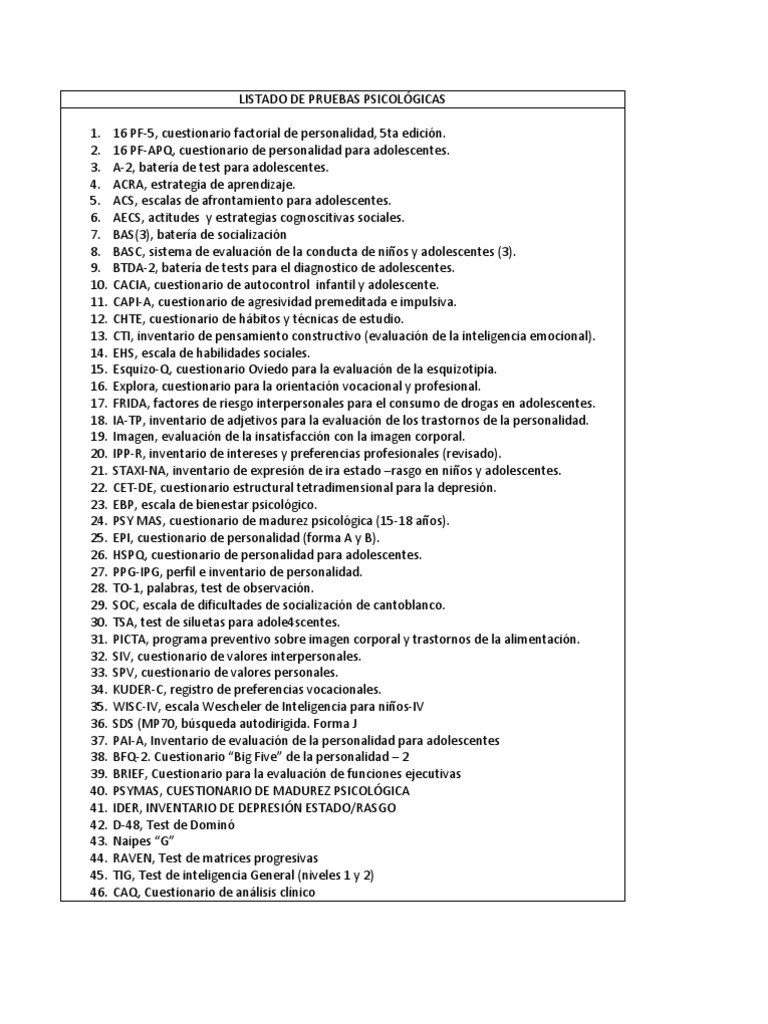 LISTADO DE PRUEBAS PSICOLÓGICAS

1. 16 PF-5, cuestionario factorial de personalidad, 5ta edición.
2. 16 PF-APQ, cuestionario de personalidad para adolescentes.
3. A-2, batería de test para adolescentes.
4. ACRA, estrategia de aprendizaje.
5. ACS, escalas de afrontamiento para adolescentes.
6. AECS, actitudes y estrategias cognoscitivas sociales.
7. BAS(3), batería de socialización
8. BASC, sistema de evaluación de la conducta de niños y adolescentes (3).
9. BTDA-2, batería de tests para el diagnostico de adolescentes.
10. CACIA, cuestionario de autocontrol infantil y adolescente.
11. CAPI-A, cuestionario de agresividad premeditada e impulsiva.
12. CHTE, cuestionario de hábitos y técnicas de estudio.
13. CTI, inventario de pensamiento constructivo (evaluación de la inteligencia emocional).
14. EHS, escala de habilidades sociales.
15. Esquizo-Q, cuestionario Oviedo para la evaluación de la esquizotipia.
16. Explora, cuestionario para la orientación vocacional y profesional.
17. FRIDA, factores de riesgo interpersonales para el consumo de drogas en adolescentes.
18. IA-TP, inventario de adjetivos para la evaluación de los trastornos de la personalidad.
19. Imagen, evaluación de la insatisfacción con la imagen corporal.
20. IPP-R, inventario de intereses y preferencias profesionales (revisado).
21. STAXI-NA, inventario de expresión de ira estado –rasgo en niños y adolescentes.
22. CET-DE, cuestionario estructural tetradimensional para la depresión.
23. EBP, escala de bienestar psicológico.
24. PSY MAS, cuestionario de madurez psicológica (15-18 años).
25. EPI, cuestionario de personalidad (forma A y B).
26. HSPQ, cuestionario de personalidad para adolescentes.
27. PPG-IPG, perfil e inventario de personalidad.
28. TO-1, palabras, test de observación.
29. SOC, escala de dificultades de socialización de cantoblanco.
30. TSA, test de siluetas para adole4scentes.
31. PICTA, programa preventivo sobre imagen corporal y trastornos de la alimentación.
32. SIV, cuestionario de valores interpersonales.
33. SPV, cuestionario de valores personales.
34. KUDER-C, registro de preferencias vocacionales.
35. WISC-IV, escala Wescheler de Inteligencia para niños-IV
36. SDS (MP70, búsqueda autodirigida. Forma J
37. PAI-A, Inventario de evaluación de la personalidad para adolescentes
38. BFQ-2. Cuestionario “Big Five” de la personalidad – 2
39. BRIEF, Cuestionario para la evaluación de funciones ejecutivas
40. PSYMAS, CUESTIONARIO DE MADUREZ PSICOLÓGICA
41. IDER, INVENTARIO DE DEPRESIÓN ESTADO/RASGO
42. D-48, Test de Dominó
43. Naipes “G”
44. RAVEN, Test de matrices progresivas
45. TIG, Test de inteligencia General (niveles 1 y 2)
46. CAQ, Cuestionario de análisis clínico